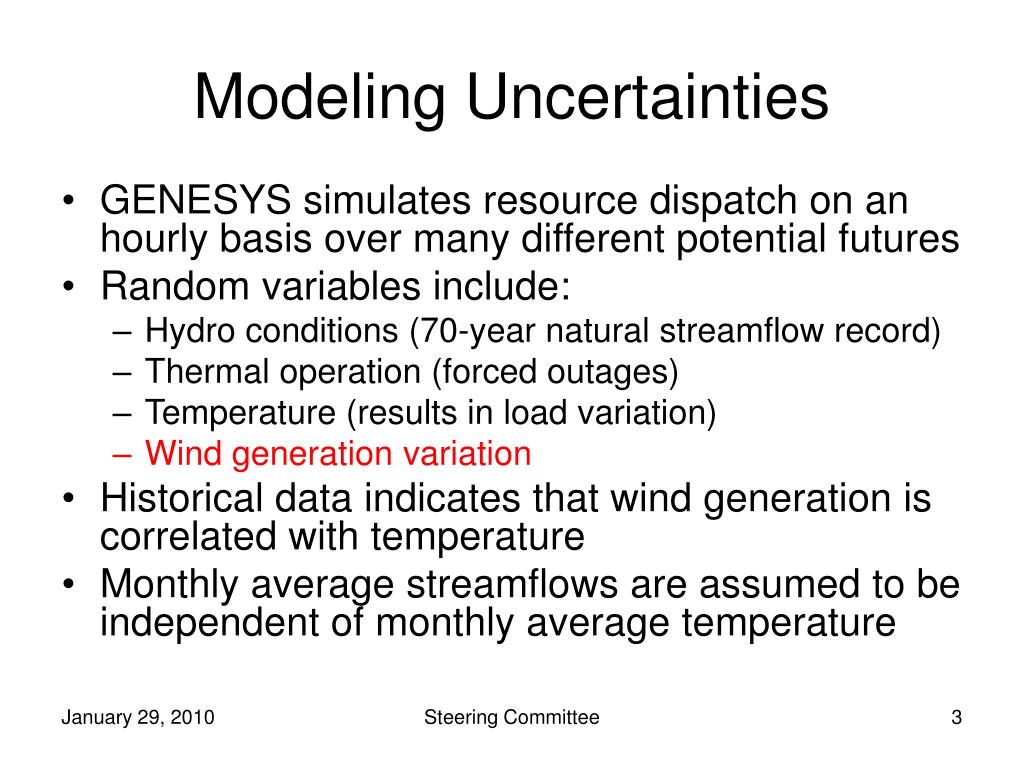 Modeling Uncertainties

• GENESYS simulates resource dispatch on an hourly basis over many different potential futures
• Random variables include:
– Hydro conditions (70-year natural streamflow record)
– Thermal operation (forced outages)
– Temperature (results in load variation)
– Wind generation variation
• Historical data indicates that wind generation is correlated with temperature
• Monthly average streamflows are assumed to be independent of monthly average temperature

January 29, 2010
Steering Committee
3